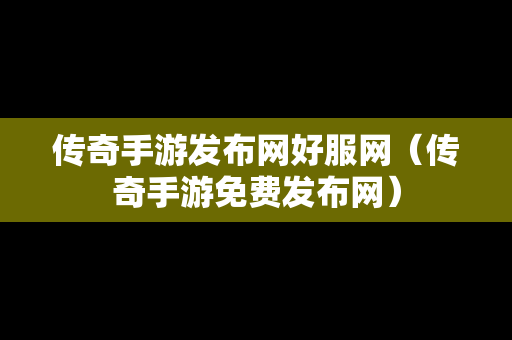 传奇手游发布网好服网（传奇手游免费发布网）